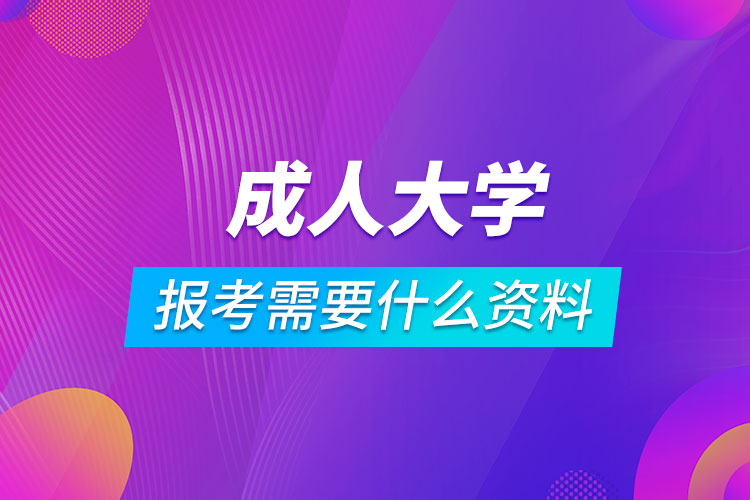 成人大学

报考需要什么资料